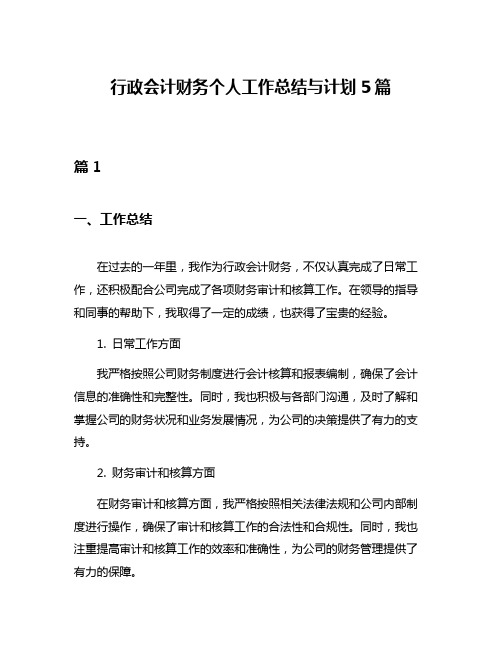 行政会计财务个人工作总结与计划 5 篇

篇 1

一、工作总结

在过去的一年里，我作为行政会计财务，不仅认真完成了日常工作，还积极配合公司完成了各项财务审计和核算工作。在领导的指导和同事的帮助下，我取得了一定的成绩，也获得了宝贵的经验。

1. 日常工作方面

我严格按照公司财务制度进行会计核算和报表编制，确保了会计信息的准确性和完整性。同时，我也积极与各部门沟通，及时了解和掌握公司的财务状况和业务发展情况，为公司的决策提供了有力的支持。

2. 财务审计和核算方面

在财务审计和核算方面，我严格按照相关法律法规和公司内部制度进行操作，确保了审计和核算工作的合法性和合规性。同时，我也注重提高审计和核算工作的效率和准确性，为公司的财务管理提供了有力的保障。